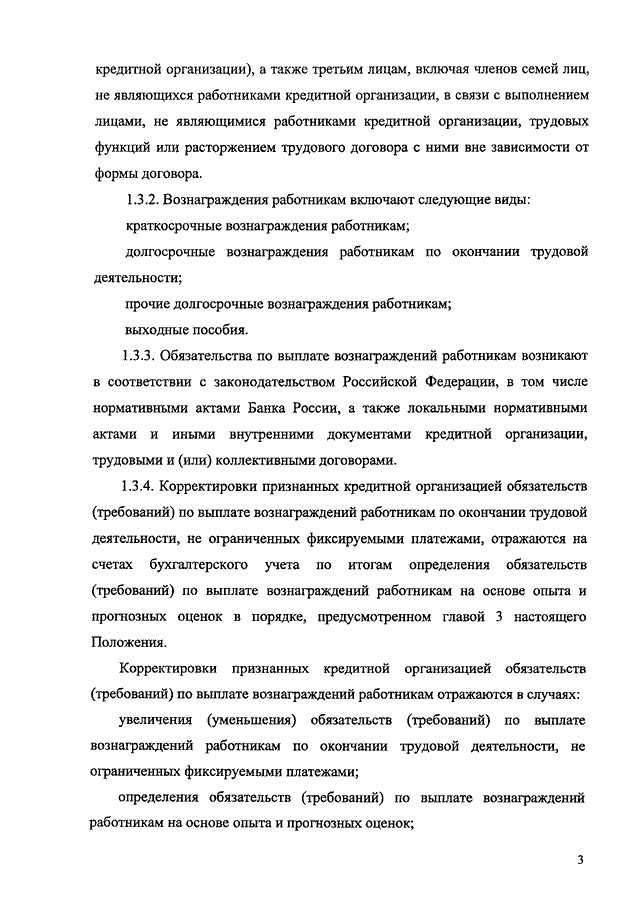 кредитной организации), а также третьим лицам, включая членов семей лиц, не являющихся работниками кредитной организации, в связи с выполнением лицами, не являющимися работниками кредитной организации, трудовых функций или расторжением трудового договора с ними вне зависимости от формы договора.

1.3.2. Вознаграждения работникам включают следующие виды:

краткосрочные вознаграждения работникам;

долгосрочные вознаграждения работникам по окончании трудовой деятельности;

прочие долгосрочные вознаграждения работникам;

выходные пособия.

1.3.3. Обязательства по выплате вознаграждений работникам возникают в соответствии с законодательством Российской Федерации, в том числе нормативными актами Банка России, а также локальными нормативными актами и иными внутренними документами кредитной организации, трудовыми и (или) коллективными договорами.

1.3.4. Корректировки признанных кредитной организацией обязательств (требований) по выплате вознаграждений работникам по окончании трудовой деятельности, не ограниченных фиксируемыми платежами, отражаются на счетах бухгалтерского учета по итогам определения обязательств (требований) по выплате вознаграждений работникам на основе опыта и прогнозных оценок в порядке, предусмотренном главой 3 настоящего Положения.

Корректировки признанных кредитной организацией обязательств (требований) по выплате вознаграждений работникам отражаются в случаях:

увеличения (уменьшения) обязательств (требований) по выплате вознаграждений работникам по окончании трудовой деятельности, не ограниченных фиксируемыми платежами;

определения обязательств (требований) по выплате вознаграждений работникам на основе опыта и прогнозных оценок;

3